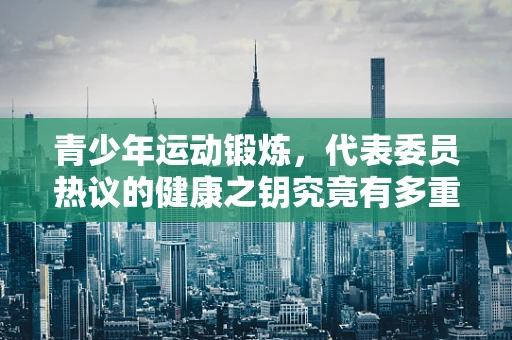 青少年运动锻炼，代表委员热议的健康之钥究竟有多重